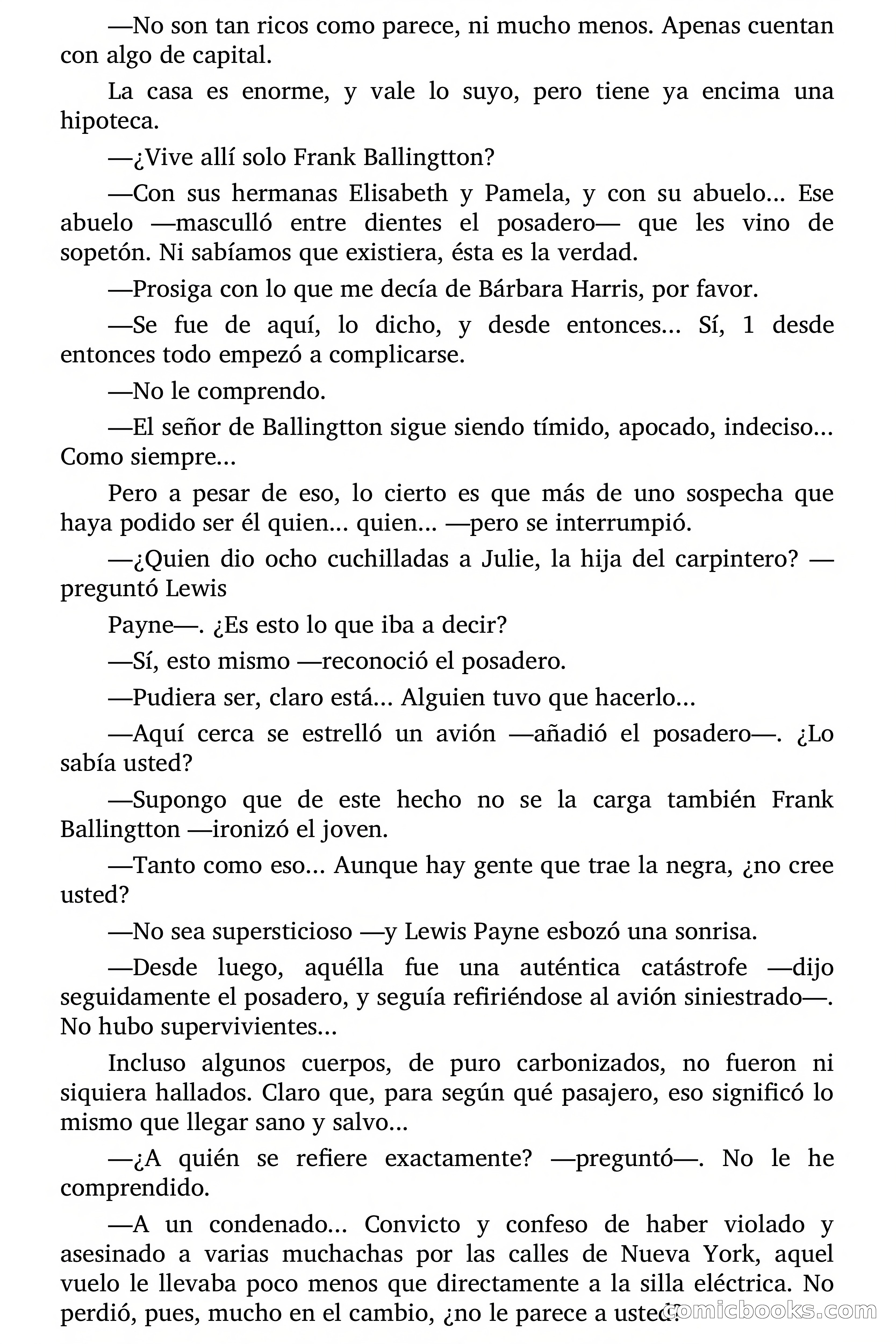 —No son tan ricos como parece, ni mucho menos. Apenas cuentan con algo de capital.

La casa es enorme, y vale lo suyo, pero tiene ya encima una hipoteca.

—¿Vive allí solo Frank Ballingtton?

—Con sus hermanas Elisabeth y Pamela, y con su abuelo... Ese abuelo —masculló entre dientes el posadero— que les vino de sopetón. Ni sabíamos que existiera, ésta es la verdad.

—Prosiga con lo que me decía de Bárbara Harris, por favor.

—Se fue de aquí, lo dicho, y desde entonces... Sí, 1 desde entonces todo empezó a complicarse.

—No le comprendo.

—El señor de Ballingtton sigue siendo tímido, apocado, indeciso... Como siempre...

Pero a pesar de eso, lo cierto es que más de uno sospecha que haya podido ser él quien... quien... —pero se interrumpió.

—¿Quien dio ocho cuchilladas a Julie, la hija del carpintero? —preguntó Lewis

Payne—. ¿Es esto lo que iba a decir?

—Sí, esto mismo —reconoció el posadero.

—Pudiera ser, claro está... Alguien tuvo que hacerlo...

—Aquí cerca se estrelló un avión —añadió el posadero—. ¿Lo sabía usted?

—Supongo que de este hecho no se la carga también Frank Ballingtton —ironizó el joven.

—Tanto como eso... Aunque hay gente que trae la negra, ¿no cree usted?

—No sea supersticioso —y Lewis Payne esbozó una sonrisa.

—Desde luego, aquélla fue una auténtica catástrofe —dijo seguidamente el posadero, y seguía refiriéndose al avión siniestrado—. No hubo supervivientes...

Incluso algunos cuerpos, de puro carbonizados, no fueron ni siquiera hallados. Claro que, para según qué pasajero, eso significó lo mismo que llegar sano y salvo...

—¿A quién se refiere exactamente? —preguntó—. No le he comprendido.

—A un condenado... Convicto y confeso de haber violado y asesinado a varias muchachas por las calles de Nueva York, aquel vuelo le llevaba poco menos que directamente a la silla eléctrica. No perdió, pues, mucho en el cambio, ¿no le parece a usted?

comicbooks.com